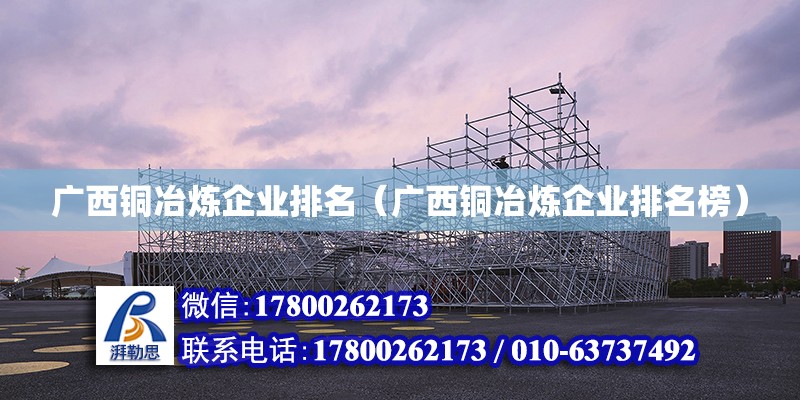 广西铜冶炼企业排名（广西铜冶炼企业排名榜）

湃勒思

微信:17800262173

联系电话:17800262173 / 010-63737492